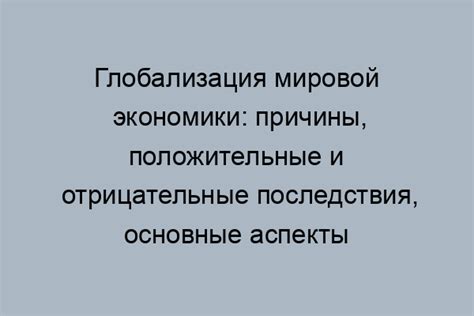 Глобализация мировой экономики: причины, положительные и отрицательные последствия, основные аспекты